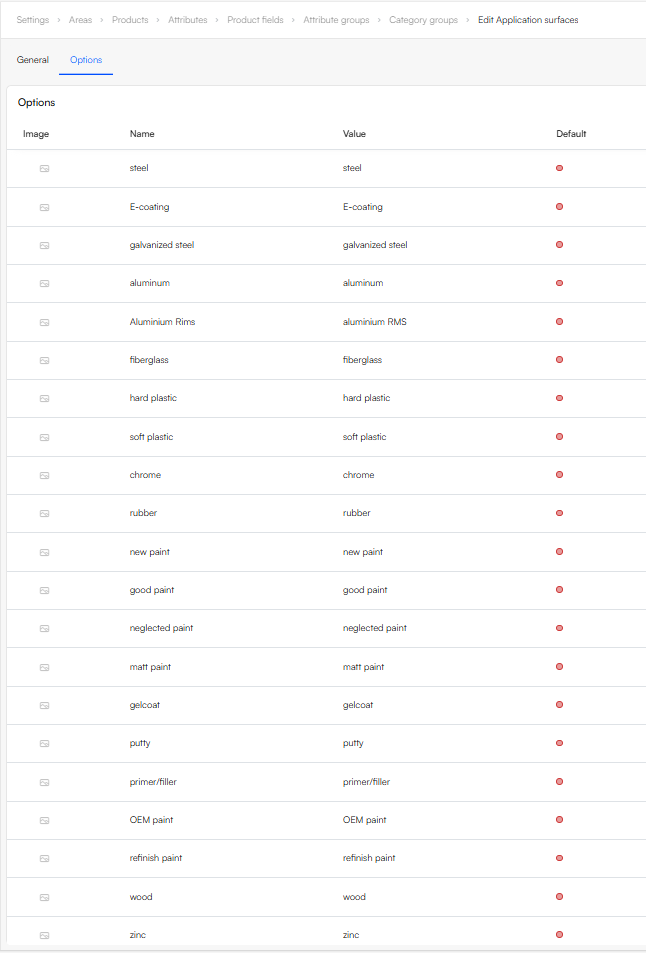 Settings > Areas > Products > Attributes > Product fields > Attribute groups > Category groups > Edit Application surfaces

General Options

Options

| Image | Name | Value | Default |
|---|---|---|---|
| | steel | steel | |
| | E-coating | E-coating | |
| | galvanized steel | galvanized steel | |
| | aluminum | aluminum | |
| | Aluminium Rims | aluminium RMS | |
| | fiberglass | fiberglass | |
| | hard plastic | hard plastic | |
| | soft plastic | soft plastic | |
| | chrome | chrome | |
| | rubber | rubber | |
| | new paint | new paint | |
| | good paint | good paint | |
| | neglected paint | neglected paint | |
| | matt paint | matt paint | |
| | gelcoat | gelcoat | |
| | putty | putty | |
| | primer/filler | primer/filler | |
| | OEM paint | OEM paint | |
| | refinish paint | refinish paint | |
| | wood | wood | |
| | zinc | zinc | |